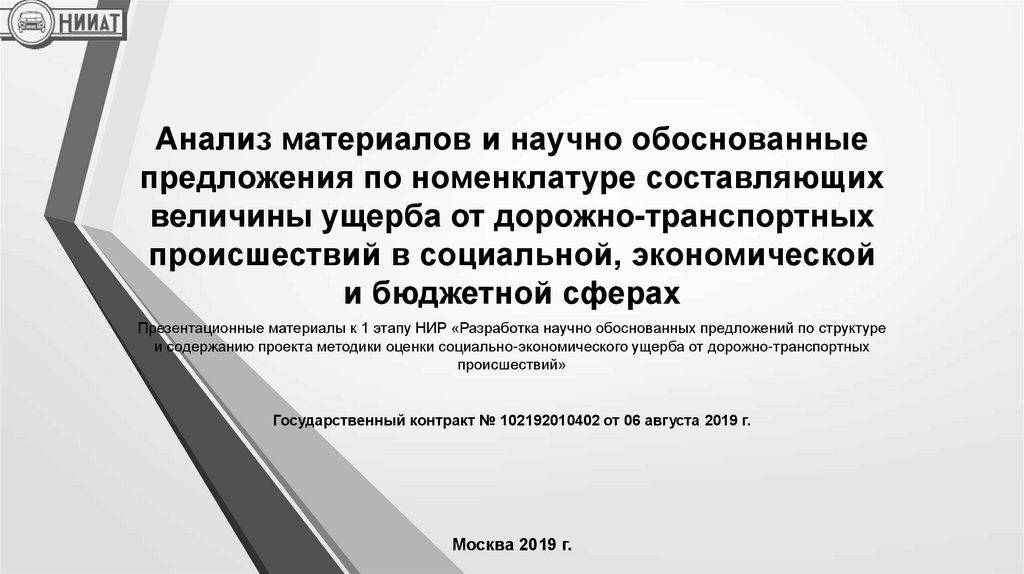 НИИАТ

Анализ материалов и научно обоснованные предложения по номенклатуре составляющих величины ущерба от дорожно-транспортных происшествий в социальной, экономической и бюджетной сферах

Презентационные материалы к 1 этапу НИР «Разработка научно обоснованных предложений по структуре и содержанию проекта методики оценки социально-экономического ущерба от дорожно-транспортных происшествий»

Государственный контракт № 102192010402 от 06 августа 2019 г.

Москва 2019 г.